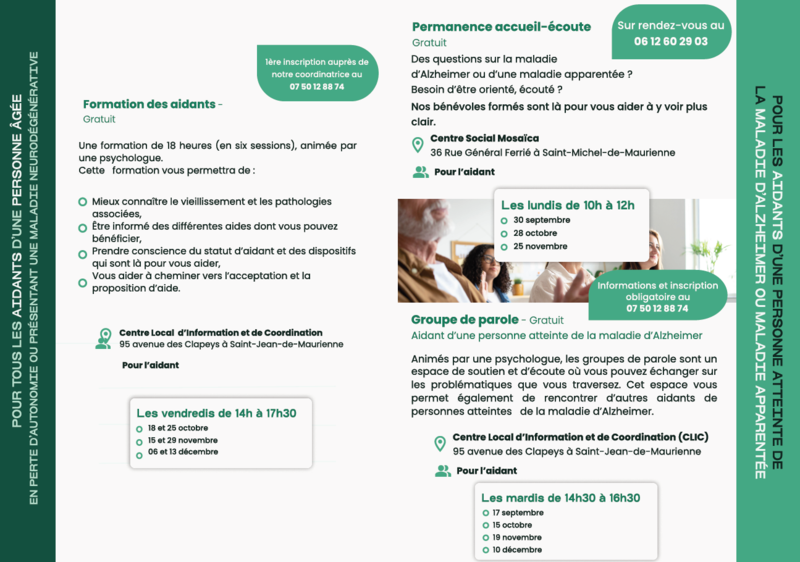 POUR TOUS LES AIDANTS D'UNE PERSONNE ÂGÉE
EN PERTE D'AUTONOMIE OU PRÉSENTANT UNE MALADIE NEURODÉGÉNÉRATIVE

1ère inscription auprès de notre coordinatrice au
07 50 12 88 74

Formation des aidants - Gratuit

Une formation de 18 heures (en six sessions), animée par une psychologue.
Cette formation vous permettra de :

Mieux connaître le vieillissement et les pathologies associées,
Être informé des différentes aides dont vous pouvez bénéficier,
Prendre conscience du statut d'aidant et des dispositifs qui sont là pour vous aider,
Vous aider à cheminer vers l'acceptation et la proposition d'aide.

Centre Local d'Information et de Coordination
95 avenue des Clapeys à Saint-Jean-de-Maurienne

Pour l'aidant

Les vendredis de 14h à 17h30
18 et 25 octobre
15 et 29 novembre
06 et 13 décembre

Permanence accueil-écoute
Gratuit

Sur rendez-vous au
06 12 60 29 03

Des questions sur la maladie d'Alzheimer ou d'une maladie apparentée ?
Besoin d'être orienté, écouté ?
Nos bénévoles formés sont là pour vous aider à y voir plus clair.

Centre Social Mosaïca
36 Rue Général Ferrié à Saint-Michel-de-Maurienne

Pour l'aidant

Les lundis de 10h à 12h
30 septembre
28 octobre
25 novembre

Informations et inscription obligatoire au
07 50 12 88 74

Groupe de parole - Gratuit
Aidant d'une personne atteinte de la maladie d'Alzheimer

Animés par une psychologue, les groupes de parole sont un espace de soutien et d'écoute où vous pouvez échanger sur les problématiques que vous traversez. Cet espace vous permet également de rencontrer d'autres aidants de personnes atteintes de la maladie d'Alzheimer.

Centre Local d'Information et de Coordination (CLIC)
95 avenue des Clapeys à Saint-Jean-de-Maurienne

Pour l'aidant

Les mardis de 14h30 à 16h30
17 septembre
15 octobre
19 novembre
10 décembre

POUR LES AIDANTS D'UNE PERSONNE ATTEINTE DE
LA MALADIE D'ALZHEIMER OU MALADIE APPARENTÉE